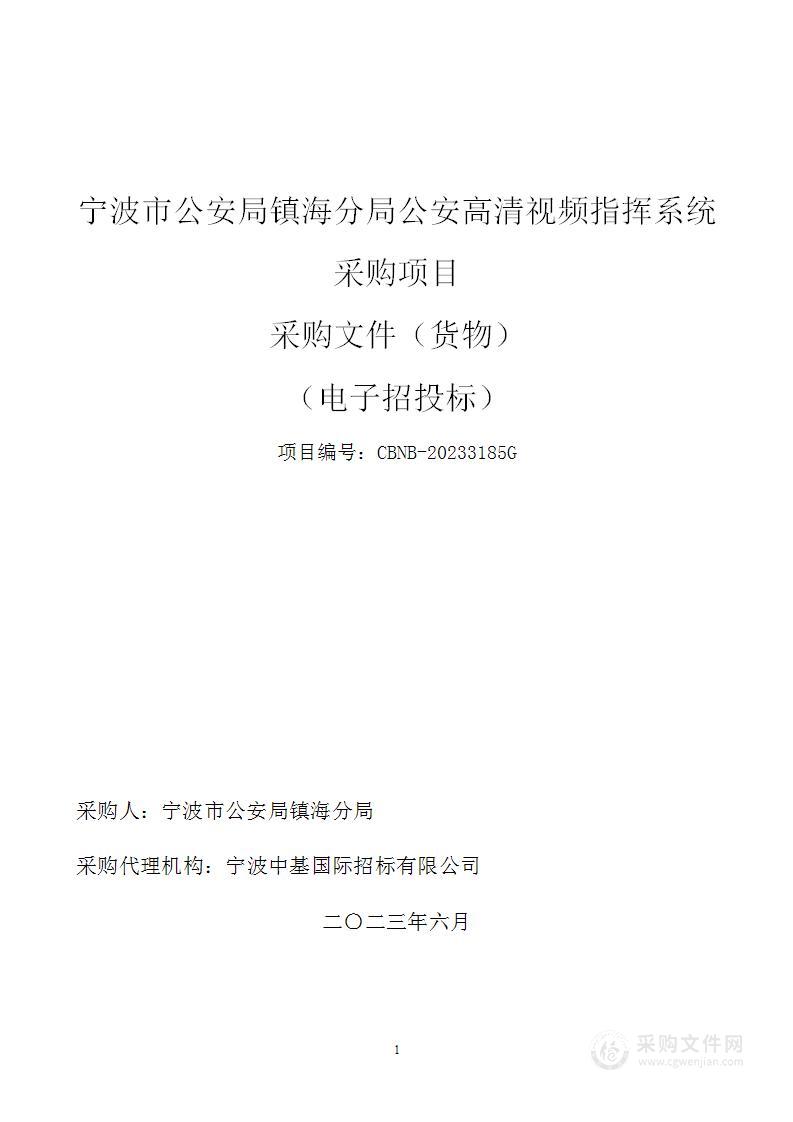 宁波市公安局镇海分局公安高清视频指挥系统

采购项目

采购文件（货物）

（电子招投标）

项目编号：CBNB-20233185G

采购人：宁波市公安局镇海分局

采购代理机构：宁波中基国际招标有限公司

二〇二三年六月

1

采购文件网
www.cgwenjian.com